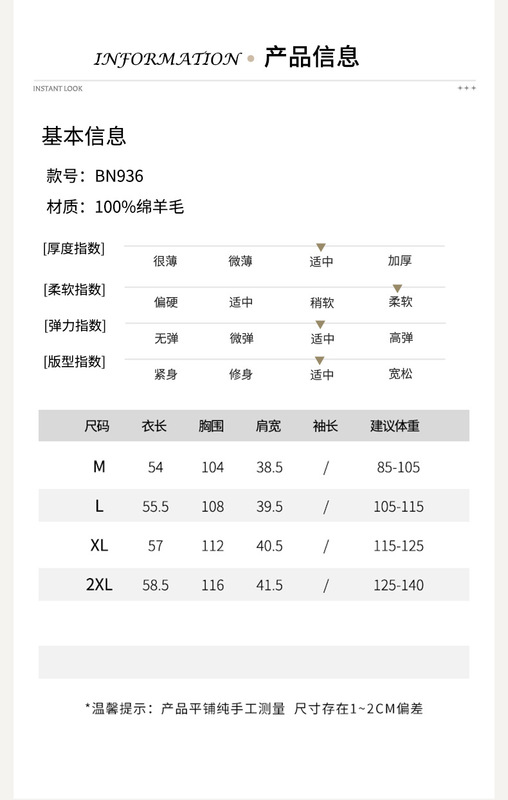 INFORMATION • 产品信息

INSTANT LOOK

+++

基本信息

款号：BN936

材质：100%绵羊毛

[厚度指数] 很薄 微薄 适中 加厚

[柔软指数] 偏硬 适中 稍软 柔软

[弹力指数] 无弹 微弹 适中 高弹

[版型指数] 紧身 修身 适中 宽松

| 尺码 | 衣长 | 胸围 | 肩宽 | 袖长 | 建议体重 |
|---|---|---|---|---|---|
| M | 54 | 104 | 38.5 | / | 85-105 |
| L | 55.5 | 108 | 39.5 | / | 105-115 |
| XL | 57 | 112 | 40.5 | / | 115-125 |
| 2XL | 58.5 | 116 | 41.5 | / | 125-140 |

*温馨提示：产品平铺纯手工测量 尺寸存在1~2CM偏差